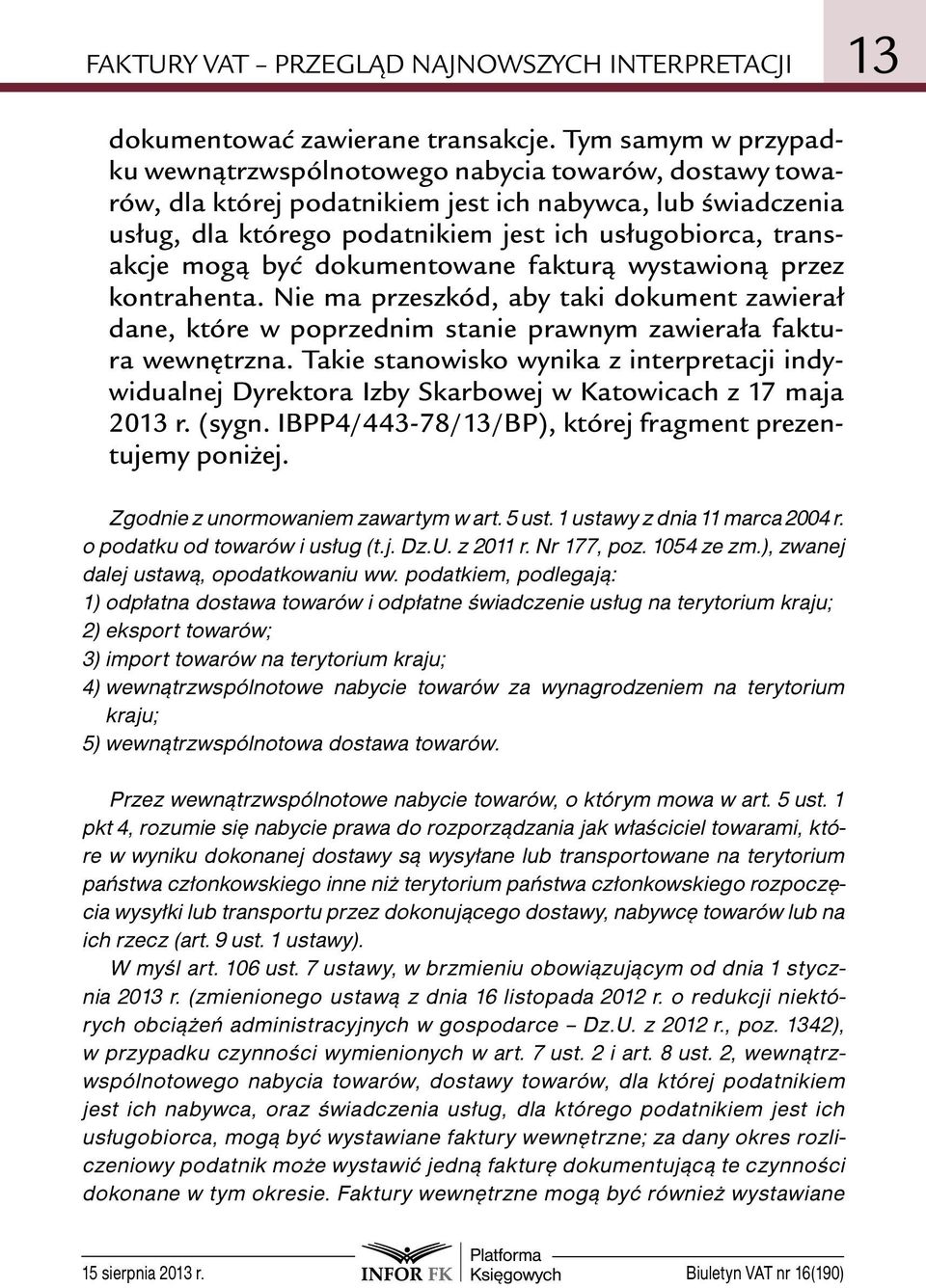 FAKTURY VAT – PRZEGLĄD NAJNOWSZYCH INTERPRETACJI 13

dokumentować zawierane transakcje. Tym samym w przypadku wewnątrzwspólnotowego nabycia towarów, dostawy towarów, dla której podatnikiem jest ich nabywca, lub świadczenia usług, dla którego podatnikiem jest ich usługobiorca, transakcje mogą być dokumentowane fakturą wystawioną przez kontrahenta. Nie ma przeszkód, aby taki dokument zawierał dane, które w poprzednim stanie prawnym zawierała faktura wewnętrzna. Takie stanowisko wynika z interpretacji indywidualnej Dyrektora Izby Skarbowej w Katowicach z 17 maja 2013 r. (sygn. IBPP4/443-78/13/BP), której fragment prezentujemy poniżej.

Zgodnie z unormowaniem zawartym w art. 5 ust. 1 ustawy z dnia 11 marca 2004 r. o podatku od towarów i usług (t.j. Dz.U. z 2011 r. Nr 177, poz. 1054 ze zm.), zwanej dalej ustawą, opodatkowaniu ww. podatkiem, podlegają:
1) odpłatna dostawa towarów i odpłatne świadczenie usług na terytorium kraju;
2) eksport towarów;
3) import towarów na terytorium kraju;
4) wewnątrzwspólnotowe nabycie towarów za wynagrodzeniem na terytorium kraju;
5) wewnątrzwspólnotowa dostawa towarów.

Przez wewnątrzwspólnotowe nabycie towarów, o którym mowa w art. 5 ust. 1 pkt 4, rozumie się nabycie prawa do rozporządzania jak właściciel towarami, które w wyniku dokonanej dostawy są wysyłane lub transportowane na terytorium państwa członkowskiego inne niż terytorium państwa członkowskiego rozpoczęcia wysyłki lub transportu przez dokonującego dostawy, nabywcę towarów lub na ich rzecz (art. 9 ust. 1 ustawy).

W myśl art. 106 ust. 7 ustawy, w brzmieniu obowiązującym od dnia 1 stycznia 2013 r. (zmienionego ustawą z dnia 16 listopada 2012 r. o redukcji niektórych obciążeń administracyjnych w gospodarce – Dz.U. z 2012 r., poz. 1342), w przypadku czynności wymienionych w art. 7 ust. 2 i art. 8 ust. 2, wewnątrzwspólnotowego nabycia towarów, dostawy towarów, dla której podatnikiem jest ich nabywca, oraz świadczenia usług, dla którego podatnikiem jest ich usługobiorca, mogą być wystawiane faktury wewnętrzne; za dany okres rozliczeniowy podatnik może wystawić jedną fakturę dokumentującą te czynności dokonane w tym okresie. Faktury wewnętrzne mogą być również wystawiane

15 sierpnia 2013 r. INFOR FK Platforma Księgowych Biuletyn VAT nr 16(190)